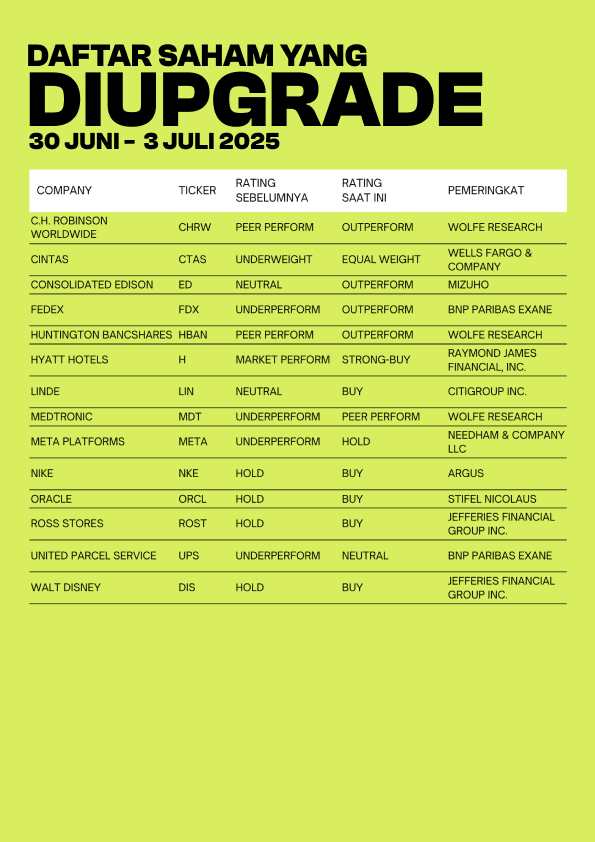 DAFTAR SAHAM YANG
DIUPGRADE
30 JUNI - 3 JULI 2025

| COMPANY | TICKER | RATING SEBELUMNYA | RATING SAAT INI | PEMERINGKAT |
|---|---|---|---|---|
| C.H. ROBINSON WORLDWIDE | CHRW | PEER PERFORM | OUTPERFORM | WOLFE RESEARCH |
| CINTAS | CTAS | UNDERWEIGHT | EQUAL WEIGHT | WELLS FARGO & COMPANY |
| CONSOLIDATED EDISON | ED | NEUTRAL | OUTPERFORM | MIZUHO |
| FEDEX | FDX | UNDERPERFORM | OUTPERFORM | BNP PARIBAS EXANE |
| HUNTINGTON BANCSHARES | HBAN | PEER PERFORM | OUTPERFORM | WOLFE RESEARCH |
| HYATT HOTELS | H | MARKET PERFORM | STRONG-BUY | RAYMOND JAMES FINANCIAL, INC. |
| LINDE | LIN | NEUTRAL | BUY | CITIGROUP INC. |
| MEDTRONIC | MDT | UNDERPERFORM | PEER PERFORM | WOLFE RESEARCH |
| META PLATFORMS | META | UNDERPERFORM | HOLD | NEEDHAM & COMPANY LLC |
| NIKE | NKE | HOLD | BUY | ARGUS |
| ORACLE | ORCL | HOLD | BUY | STIFEL NICOLAUS |
| ROSS STORES | ROST | HOLD | BUY | JEFFERIES FINANCIAL GROUP INC. |
| UNITED PARCEL SERVICE | UPS | UNDERPERFORM | NEUTRAL | BNP PARIBAS EXANE |
| WALT DISNEY | DIS | HOLD | BUY | JEFFERIES FINANCIAL GROUP INC. |